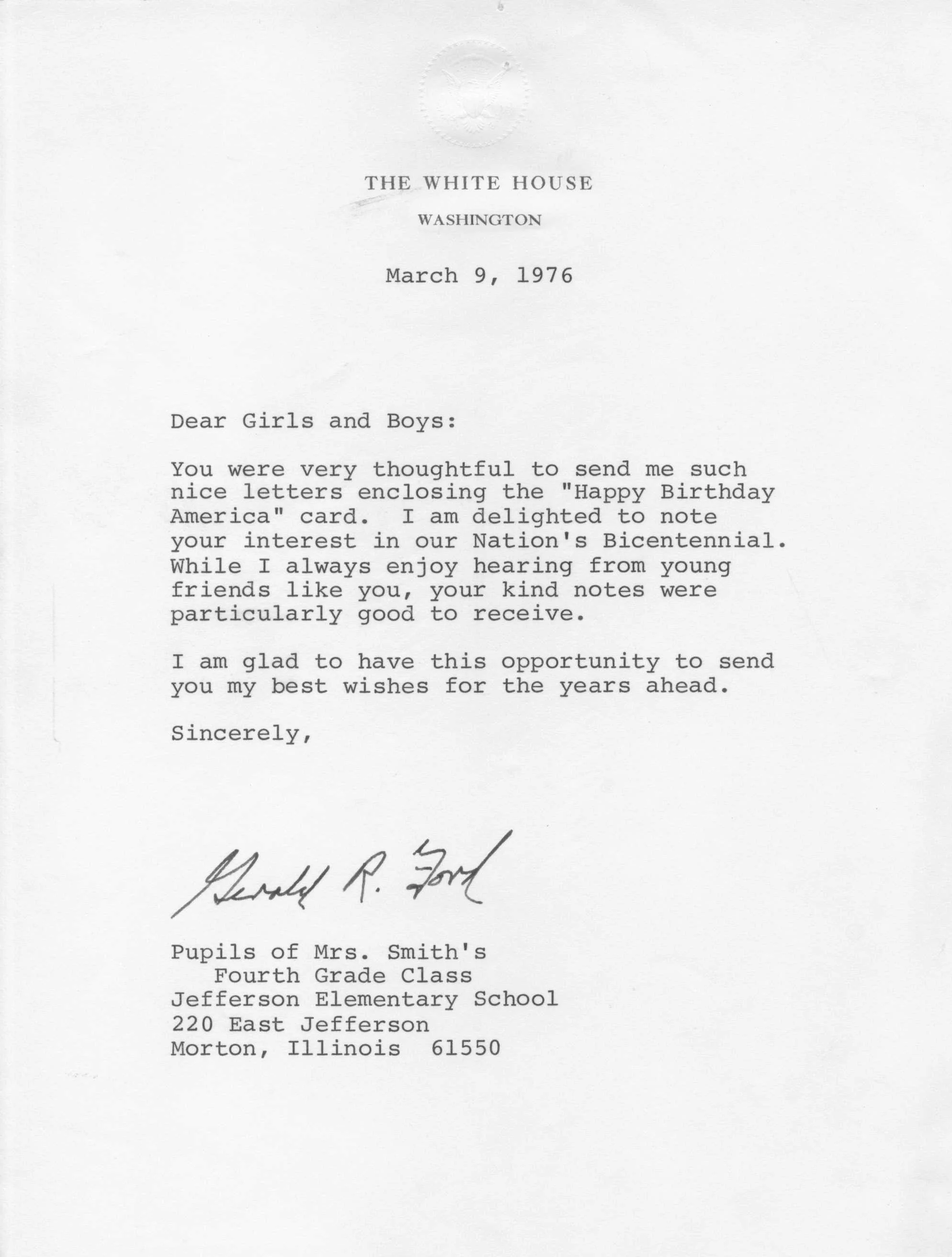 THE WHITE HOUSE

WASHINGTON

March 9, 1976

Dear Girls and Boys:

You were very thoughtful to send me such nice letters enclosing the "Happy Birthday America" card. I am delighted to note your interest in our Nation's Bicentennial. While I always enjoy hearing from young friends like you, your kind notes were particularly good to receive.

I am glad to have this opportunity to send you my best wishes for the years ahead.

Sincerely,

Gerald R. Ford

Pupils of Mrs. Smith's
Fourth Grade Class
Jefferson Elementary School
220 East Jefferson
Morton, Illinois 61550